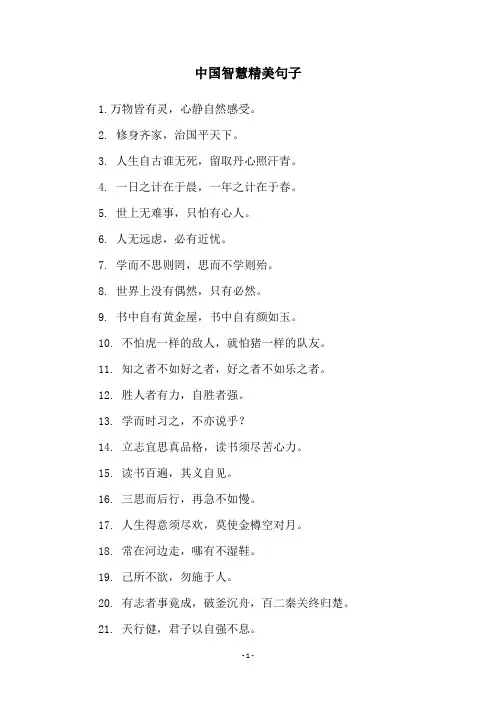 中国智慧精美句子

1. 万物皆有灵，心静自然感受。

2. 修身齐家，治国平天下。

3. 人生自古谁无死，留取丹心照汗青。

4. 一日之计在于晨，一年之计在于春。

5. 世上无难事，只怕有心人。

6. 人无远虑，必有近忧。

7. 学而不思则罔，思而不学则殆。

8. 世界上没有偶然，只有必然。

9. 书中自有黄金屋，书中自有颜如玉。

10. 不怕虎一样的敌人，就怕猪一样的队友。

11. 知之者不如好之者，好之者不如乐之者。

12. 胜人者有力，自胜者强。

13. 学而时习之，不亦说乎？

14. 立志宜思真品格，读书须尽苦心力。

15. 读书百遍，其义自见。

16. 三思而后行，再急不如慢。

17. 人生得意须尽欢，莫使金樽空对月。

18. 常在河边走，哪有不湿鞋。

19. 己所不欲，勿施于人。

20. 有志者事竟成，破釜沉舟，百二秦关终归楚。

21. 天行健，君子以自强不息。

- 1 -